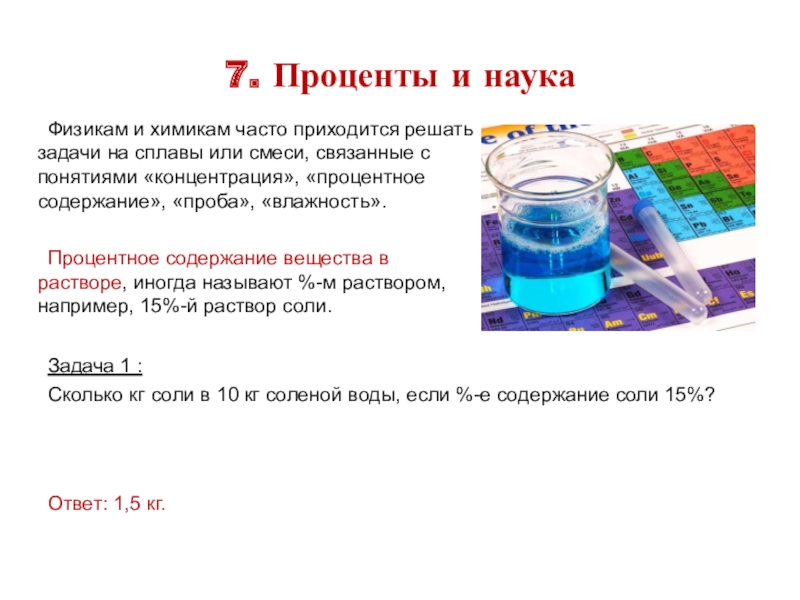 7. Проценты и наука

Физикам и химикам часто приходится решать задачи на сплавы или смеси, связанные с понятиями «концентрация», «процентное содержание», «проба», «влажность».

Процентное содержание вещества в растворе, иногда называют %-м раствором, например, 15%-й раствор соли.

Задача 1 :
Сколько кг соли в 10 кг соленой воды, если %-е содержание соли 15%?

Ответ: 1,5 кг.